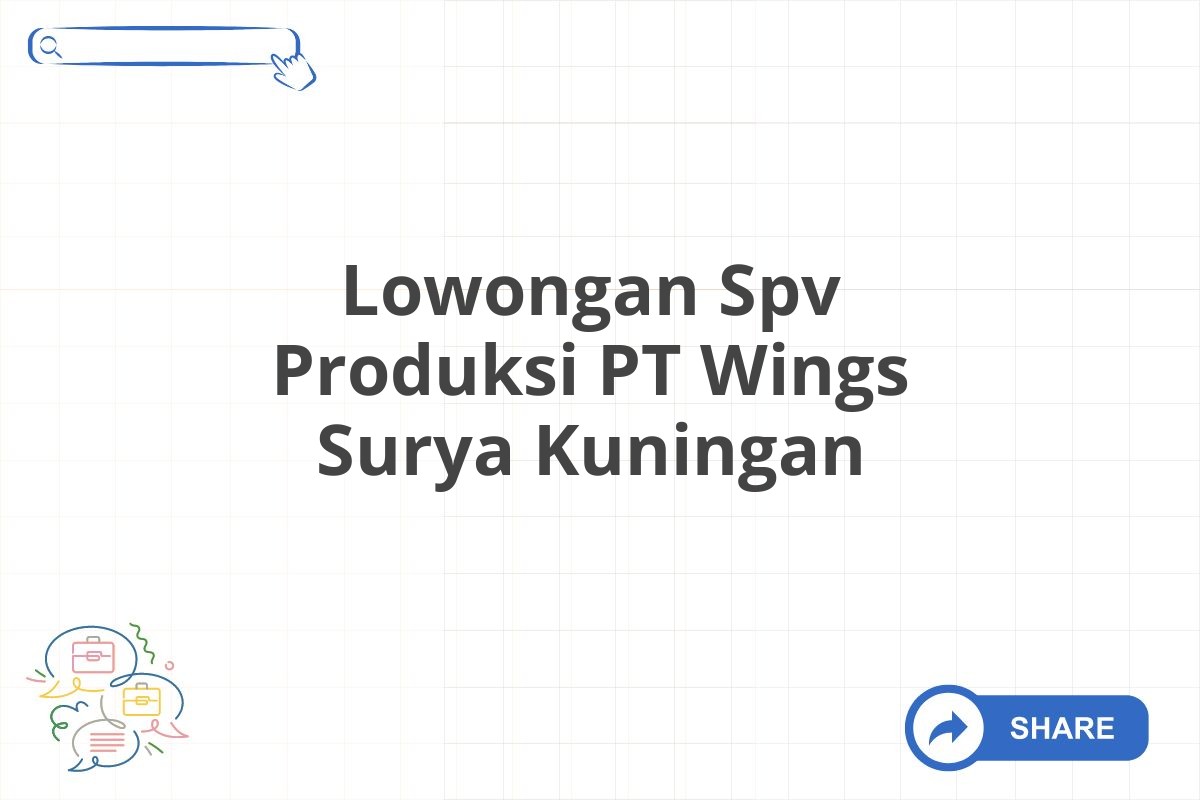 Lowongan Spv Produksi PT Wings Surya Kuningan

SHARE